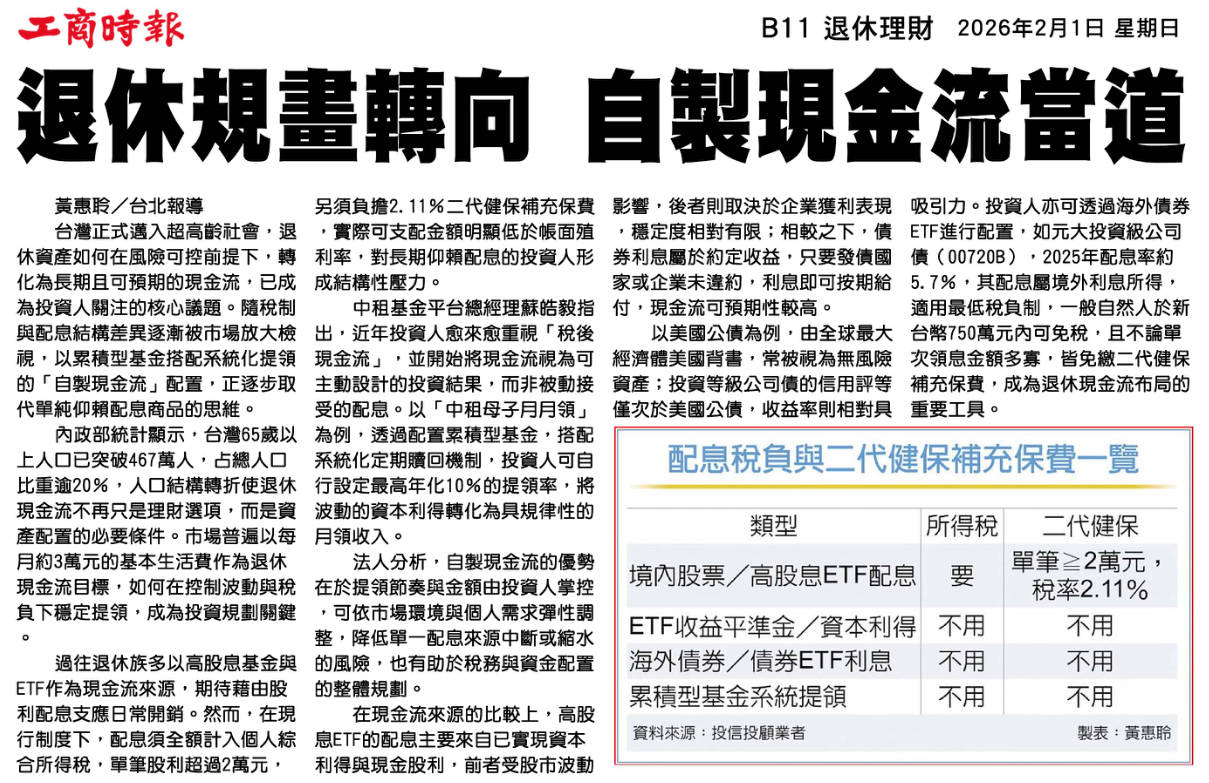 工商時報

B11 退休理財 2026年2月1日 星期日

退休規畫轉向 自製現金流當道

黃惠聆／台北報導

台灣正式邁入超高齡社會，退休資產如何在風險可控前提下，轉化為長期且可預期的現金流，已成為投資人關注的核心議題。隨稅制與配息結構差異逐漸被市場放大檢視，以累積型基金搭配系統化提領的「自製現金流」配置，正逐步取代單純仰賴配息商品的思維。

內政部統計顯示，台灣65歲以上人口已突破467萬人，占總人口比重逾20%，人口結構轉折使退休現金流不再只是理財選項，而是資產配置的必要條件。市場普遍以每月約3萬元的基本生活費作為退休現金流目標，如何在控制波動與稅負下穩定提領，成為投資規劃關鍵。

過往退休族多以高股息基金與ETF作為現金流來源，期待藉由股利配息支應日常開銷。然而，在現行制度下，配息須全額計入個人綜合所得稅，單筆股利超過2萬元，另須負擔2.11%二代健保補充保費，實際可支配金額明顯低於帳面殖利率，對長期仰賴配息的投資人形成結構性壓力。

中租基金平台總經理蘇皓毅指出，近年投資人愈來愈重視「稅後現金流」，並開始將現金流視為可主動設計的投資結果，而非被動接受的配息。以「中租母子月月領」為例，透過配置累積型基金，搭配系統化定期贖回機制，投資人可自行設定最高年化10%的提領率，將波動的資本利得轉化為具規律性的月領收入。

法人分析，自製現金流的優勢在於提領節奏與金額由投資人掌控，可依市場環境與個人需求彈性調整，降低單一配息來源中斷或縮水的風險，也有助於稅務與資金配置的整體規劃。

在現金流來源的比較上，高股息ETF的配息主要來自已實現資本利得與現金股利，前者受股市波動影響，後者則取決於企業獲利表現，穩定度相對有限；相較之下，債券利息屬於約定收益，只要發債國家或企業未違約，利息即可按期給付，現金流可預期性較高。

以美國公債為例，由全球最大經濟體美國背書，常被視為無風險資產；投資等級公司債的信用評等僅次於美國公債，收益率則相對具吸引力。投資人亦可透過海外債券ETF進行配置，如元大投資級公司債（00720B），2025年配息率約5.7%，其配息屬境外利息所得，適用最低稅負制，一般自然人於新台幣750萬元內可免稅，且不論單次領息金額多寡，皆免繳二代健保補充保費，成為退休現金流布局的重要工具。

配息稅負與二代健保補充保費一覽

| 類型 | 所得稅 | 二代健保 |
|---|---|---|
| 境內股票／高股息ETF配息 | 要 | 單筆≧2萬元，稅率2.11% |
| ETF收益平準金／資本利得 | 不用 | 不用 |
| 海外債券／債券ETF利息 | 不用 | 不用 |
| 累積型基金系統提領 | 不用 | 不用 |

資料來源：投信投顧業者 製表：黃惠聆